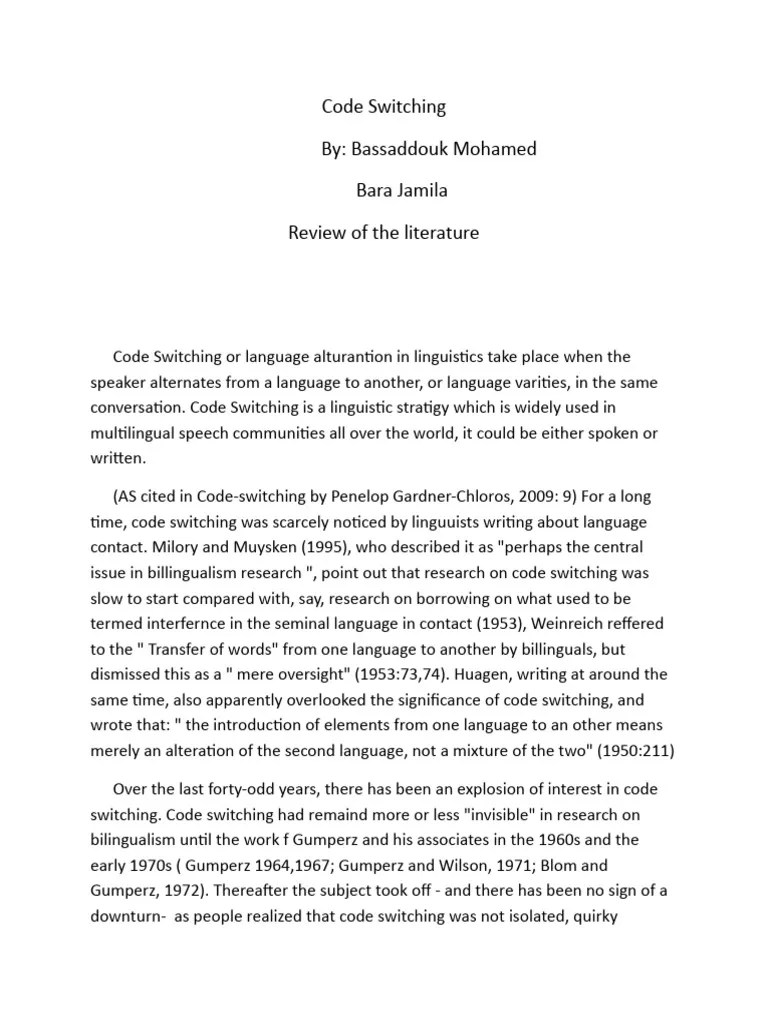 Code Switching

By: Bassaddouk Mohamed

Bara Jamila

Review of the literature

Code Switching or language alturantion in linguistics take place when the speaker alternates from a language to another, or language varities, in the same conversation. Code Switching is a linguistic stratigy which is widely used in multilingual speech communities all over the world, it could be either spoken or written.

(AS cited in Code-switching by Penelop Gardner-Chloros, 2009: 9) For a long time, code switching was scarcely noticed by linguuists writing about language contact. Milory and Muysken (1995), who described it as "perhaps the central issue in billingualism research ", point out that research on code switching was slow to start compared with, say, research on borrowing on what used to be termed interfernce in the seminal language in contact (1953), Weinreich reffered to the " Transfer of words" from one language to another by billinguals, but dismissed this as a " mere oversight" (1953:73,74). Huagen, writing at around the same time, also apparently overlooked the significance of code switching, and wrote that: " the introduction of elements from one language to an other means merely an alteration of the second language, not a mixture of the two" (1950:211)

Over the last forty-odd years, there has been an explosion of interest in code switching. Code switching had remaind more or less "invisible" in research on bilingualism until the work f Gumperz and his associates in the 1960s and the early 1970s ( Gumperz 1964,1967; Gumperz and Wilson, 1971; Blom and Gumperz, 1972). Thereafter the subject took off - and there has been no sign of a downturn- as people realized that code switching was not isolated, quirky